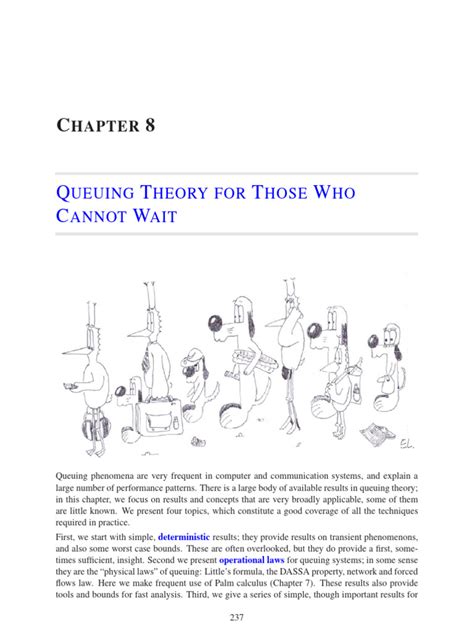 CHAPTER 8

QUEUING THEORY FOR THOSE WHO CANNOT WAIT

EL.

Queuing phenomena are very frequent in computer and communication systems, and explain a large number of performance patterns. There is a large body of available results in queuing theory; in this chapter, we focus on results and concepts that are very broadly applicable, some of them are little known. We present four topics, which constitute a good coverage of all the techniques required in practice.

First, we start with simple, deterministic results; they provide results on transient phenomenons, and also some worst case bounds. These are often overlooked, but they do provide a first, sometimes sufficient, insight. Second we present operational laws for queuing systems; in some sense they are the "physical laws" of queuing: Little's formula, the DASSA property, network and forced flows law. Here we make frequent use of Palm calculus (Chapter 7). These results also provide tools and bounds for fast analysis. Third, we give a series of simple, though important results for

237